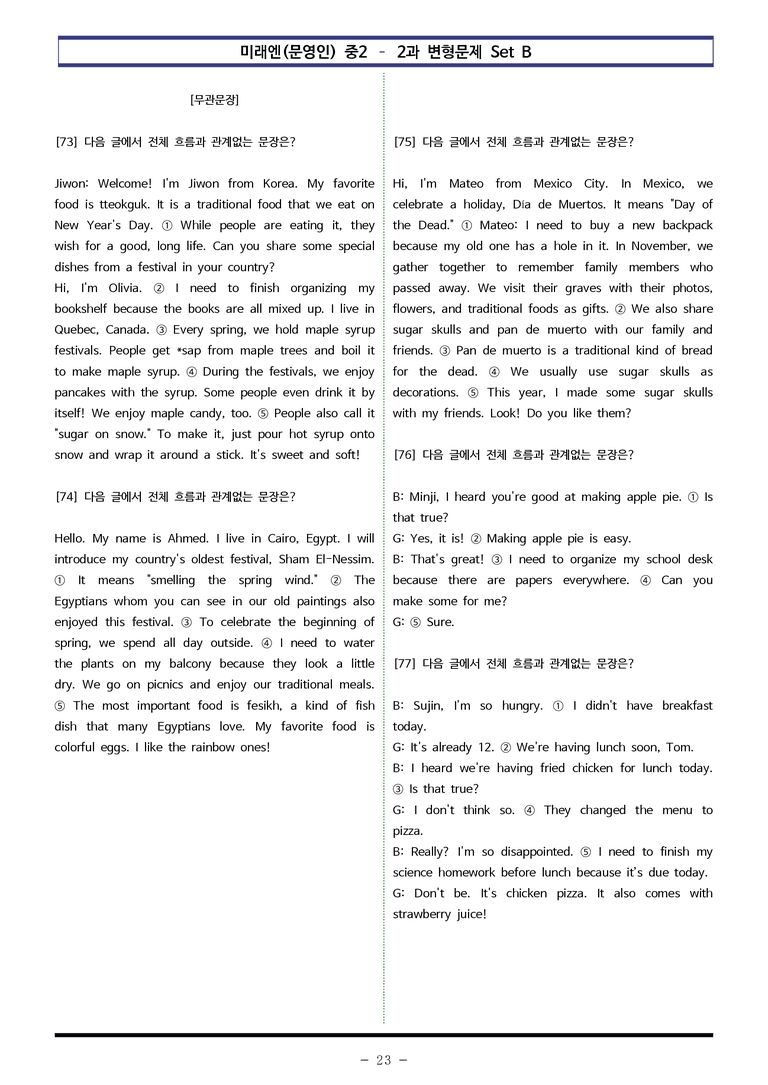 미래엔(문영인) 중2 - 2과 변형문제 Set B

[무관문장]

[73] 다음 글에서 전체 흐름과 관계없는 문장은?

Jiwon: Welcome! I'm Jiwon from Korea. My favorite food is tteokguk. It is a traditional food that we eat on New Year's Day. ① While people are eating it, they wish for a good, long life. Can you share some special dishes from a festival in your country?
Hi, I'm Olivia. ② I need to finish organizing my bookshelf because the books are all mixed up. I live in Quebec, Canada. ③ Every spring, we hold maple syrup festivals. People get *sap from maple trees and boil it to make maple syrup. ④ During the festivals, we enjoy pancakes with the syrup. Some people even drink it by itself! We enjoy maple candy, too. ⑤ People also call it "sugar on snow." To make it, just pour hot syrup onto snow and wrap it around a stick. It's sweet and soft!

[74] 다음 글에서 전체 흐름과 관계없는 문장은?

Hello. My name is Ahmed. I live in Cairo, Egypt. I will introduce my country's oldest festival, Sham El-Nessim. ① It means "smelling the spring wind." ② The Egyptians whom you can see in our old paintings also enjoyed this festival. ③ To celebrate the beginning of spring, we spend all day outside. ④ I need to water the plants on my balcony because they look a little dry. We go on picnics and enjoy our traditional meals. ⑤ The most important food is fesikh, a kind of fish dish that many Egyptians love. My favorite food is colorful eggs. I like the rainbow ones!

[75] 다음 글에서 전체 흐름과 관계없는 문장은?

Hi, I'm Mateo from Mexico City. In Mexico, we celebrate a holiday, Dia de Muertos. It means "Day of the Dead." ① Mateo: I need to buy a new backpack because my old one has a hole in it. In November, we gather together to remember family members who passed away. We visit their graves with their photos, flowers, and traditional foods as gifts. ② We also share sugar skulls and pan de muerto with our family and friends. ③ Pan de muerto is a traditional kind of bread for the dead. ④ We usually use sugar skulls as decorations. ⑤ This year, I made some sugar skulls with my friends. Look! Do you like them?

[76] 다음 글에서 전체 흐름과 관계없는 문장은?

B: Minji, I heard you're good at making apple pie. ① Is that true?
G: Yes, it is! ② Making apple pie is easy.
B: That's great! ③ I need to organize my school desk because there are papers everywhere. ④ Can you make some for me?
G: ⑤ Sure.

[77] 다음 글에서 전체 흐름과 관계없는 문장은?

B: Sujin, I'm so hungry. ① I didn't have breakfast today.
G: It's already 12. ② We're having lunch soon, Tom.
B: I heard we're having fried chicken for lunch today. ③ Is that true?
G: I don't think so. ④ They changed the menu to pizza.
B: Really? I'm so disappointed. ⑤ I need to finish my science homework before lunch because it's due today.
G: Don't be. It's chicken pizza. It also comes with strawberry juice!

- 23 -